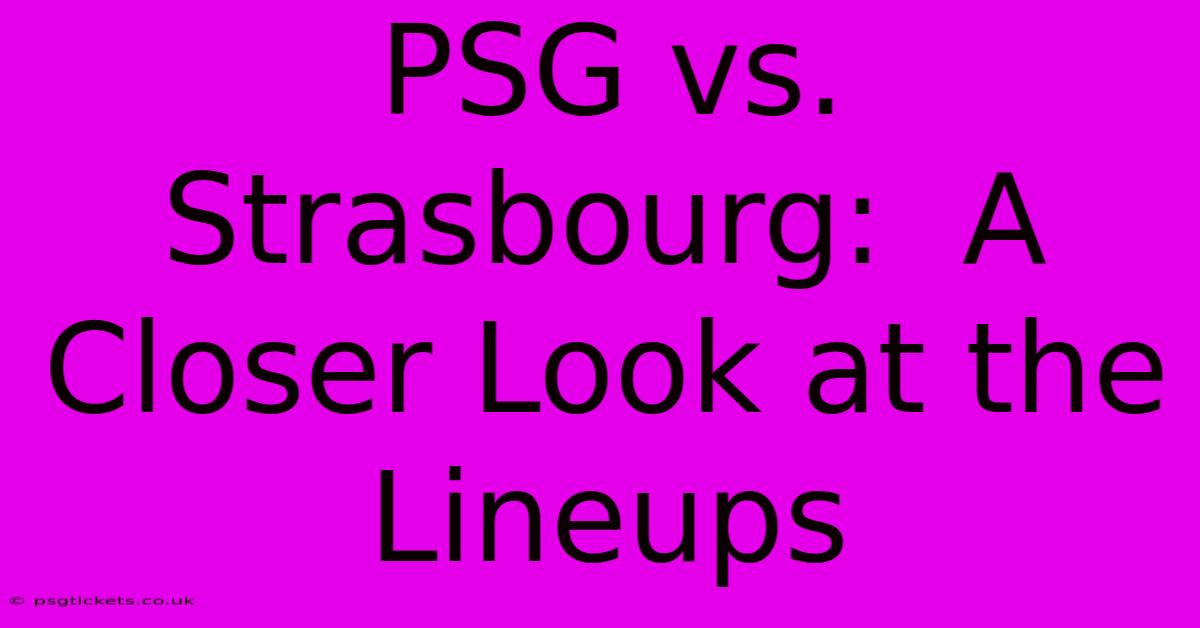 PSG vs. Strasbourg:  A Closer Look at the Lineups

© psgtickets.co.uk